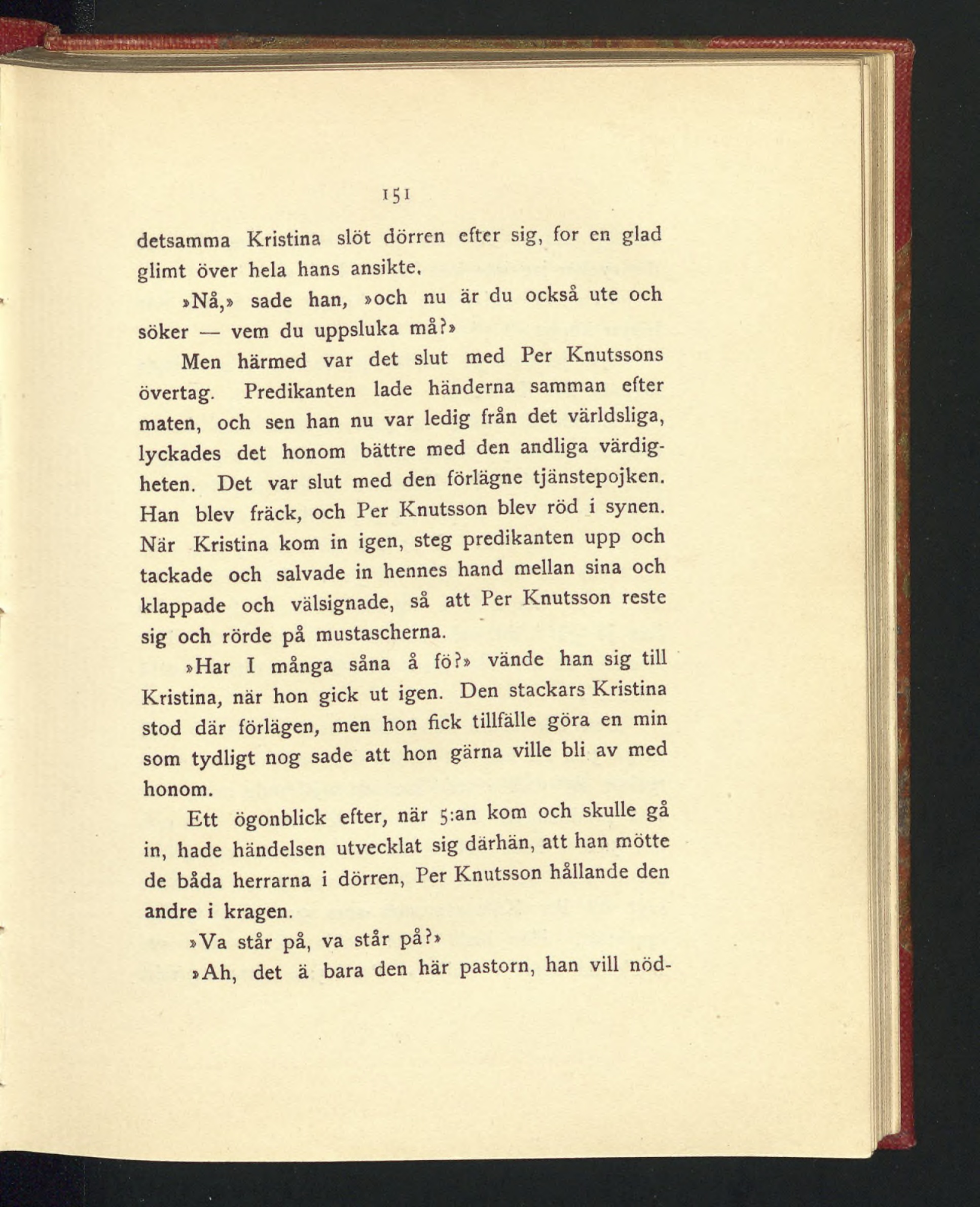 151

detsamma Kristina slöt dörren efter sig, for en glad glimt över hela hans ansikte.

»Nå,» sade han, »och nu är du också ute och söker — vem du uppsluka må?»

Men härmed var det slut med Per Knutssons övertag. Predikanten lade händerna samman efter maten, och sen han nu var ledig från det världsliga, lyckades det honom bättre med den andliga värdigheten. Det var slut med den förlägne tjänstepojken. Han blev fräck, och Per Knutsson blev röd i synen. När Kristina kom in igen, steg predikanten upp och tackade och salvade in hennes hand mellan sina och klappade och välsignade, så att Per Knutsson reste sig och rörde på mustascherna.

»Har I många såna å fö?» vände han sig till Kristina, när hon gick ut igen. Den stackars Kristina stod där förlägen, men hon fick tillfälle göra en min som tydligt nog sade att hon gärna ville bli av med honom.

Ett ögonblick efter, när 5:an kom och skulle gå in, hade händelsen utvecklat sig därhän, att han mötte de båda herrarna i dörren, Per Knutsson hållande den andre i kragen.

»Va står på, va står på?»

»Ah, det ä bara den här pastorn, han vill nöd-